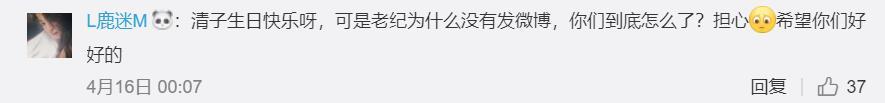 L鹿迷M：清子生日快乐呀，可是老纪为什么没有发微博，你们到底怎么了？担心希望你们好好的

4月16日 00:07

回复 37